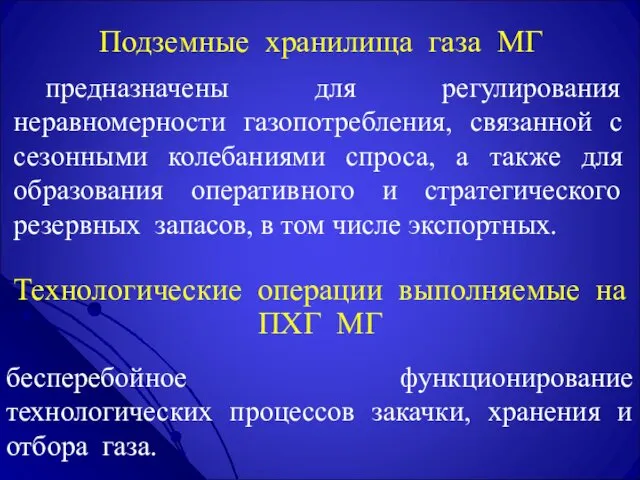 Подземные хранилища газа МГ

предназначены для регулирования неравномерности газопотребления, связанной с сезонными колебаниями спроса, а также для образования оперативного и стратегического резервных запасов, в том числе экспортных.

Технологические операции выполняемые на ПХГ МГ

бесперебойное функционирование технологических процессов закачки, хранения и отбора газа.